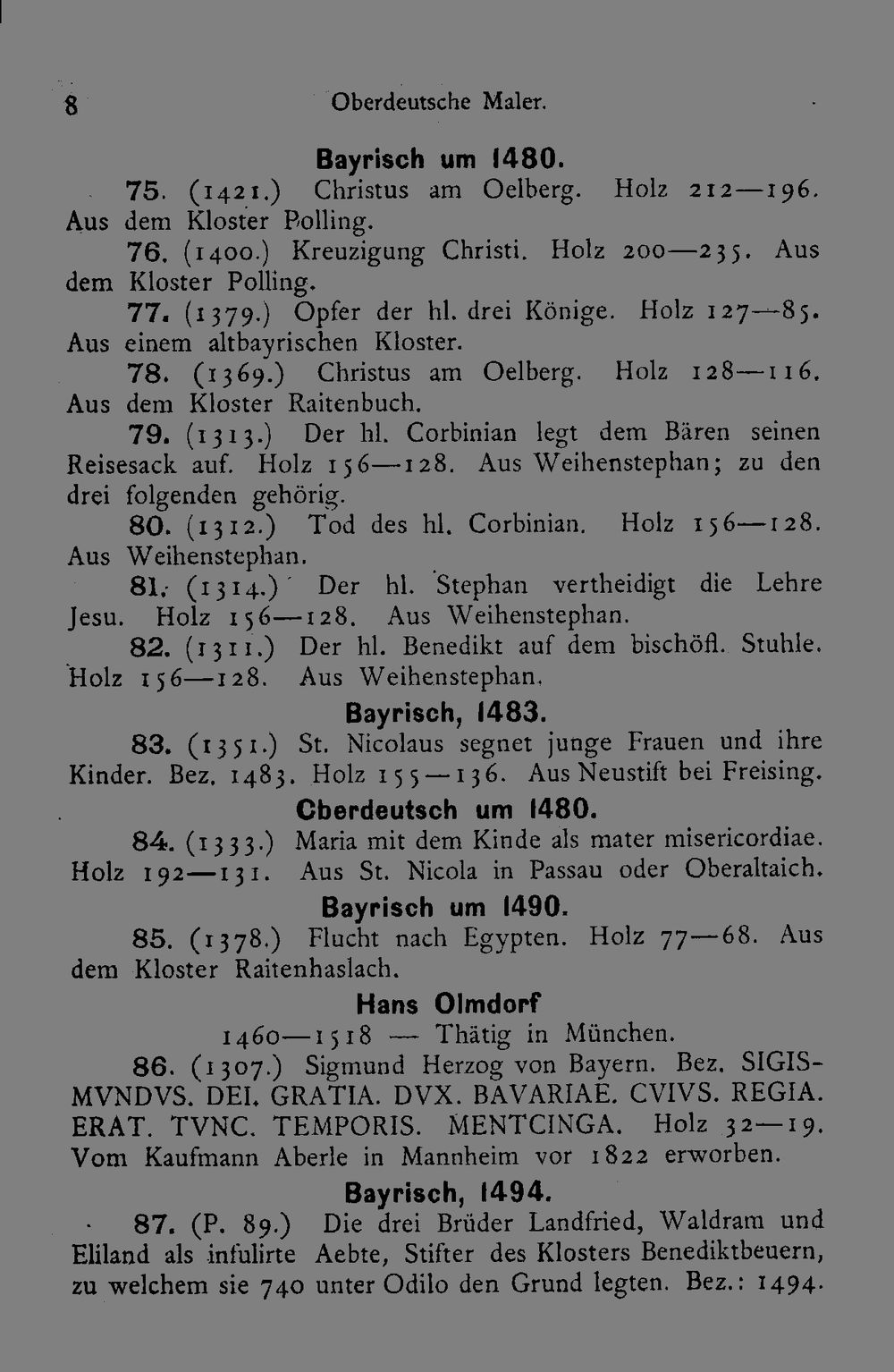 8 Oberdeutsche Maler.

Bayrisch um 1480.

75. (1421.) Christus am Oelberg. Holz 212—196. Aus dem Kloster Polling.

76. (1400.) Kreuzigung Christi. Holz 200—235. Aus dem Kloster Polling.

77. (1379.) Opfer der hl. drei Könige. Holz 127—85. Aus einem altbayrischen Kloster.

78. (1369.) Christus am Oelberg. Holz 128—116. Aus dem Kloster Raitenbuch.

79. (1313.) Der hl. Corbinian legt dem Bären seinen Reisesack auf. Holz 156—128. Aus Weihenstephan; zu den drei folgenden gehörig.

80. (1312.) Tod des hl. Corbinian. Holz 156—128. Aus Weihenstephan.

81. (1314.) Der hl. Stephan vertheidigt die Lehre Jesu. Holz 156—128. Aus Weihenstephan.

82. (1311.) Der hl. Benedikt auf dem bischöfl. Stuhle. Holz 156—128. Aus Weihenstephan.

Bayrisch, 1483.

83. (1351.) St. Nicolaus segnet junge Frauen und ihre Kinder. Bez. 1483. Holz 155—136. Aus Neustift bei Freising.

Cberdeutsch um 1480.

84. (1333.) Maria mit dem Kinde als mater misericordiae. Holz 192—131. Aus St. Nicola in Passau oder Oberaltaich.

Bayrisch um 1490.

85. (1378.) Flucht nach Egypten. Holz 77—68. Aus dem Kloster Raitenhaslach.

Hans Olmdorf

1460—1518 — Thätig in München.

86. (1307.) Sigmund Herzog von Bayern. Bez. SIGISMVNDVS. DEI. GRATIA. DVX. BAVARIAE. CVIVS. REGIA. ERAT. TVNC. TEMPORIS. MENTCINGA. Holz 32—19. Vom Kaufmann Aberle in Mannheim vor 1822 erworben.

Bayrisch, 1494.

87. (P. 89.) Die drei Brüder Landfried, Waldram und Eliland als infulirte Aebte, Stifter des Klosters Benediktbeuern, zu welchem sie 740 unter Odilo den Grund legten. Bez.: 1494.